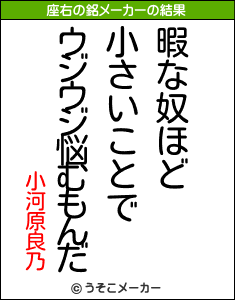 座右の銘メーカーの結果

暇な奴ほど
小さいことで
ウジウジ悩むもんだ

小河原良乃

© うそこメーカー